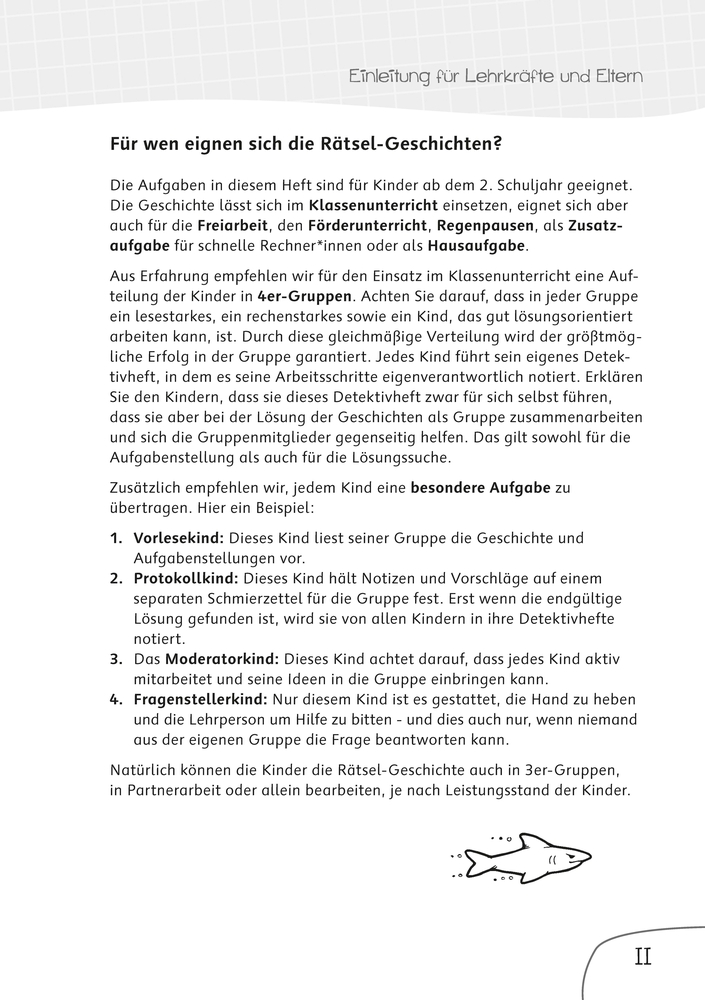 Einleitung für Lehrkräfte und Eltern

Für wen eignen sich die Rätsel-Geschichten?

Die Aufgaben in diesem Heft sind für Kinder ab dem 2. Schuljahr geeignet. Die Geschichte lässt sich im Klassenunterricht einsetzen, eignet sich aber auch für die Freiarbeit, den Förderunterricht, Regenpausen, als Zusatzaufgabe für schnelle Rechner*innen oder als Hausaufgabe.

Aus Erfahrung empfehlen wir für den Einsatz im Klassenunterricht eine Aufteilung der Kinder in 4er-Gruppen. Achten Sie darauf, dass in jeder Gruppe ein lesestarkes, ein rechenstarkes sowie ein Kind, das gut lösungsorientiert arbeiten kann, ist. Durch diese gleichmäßige Verteilung wird der größtmögliche Erfolg in der Gruppe garantiert. Jedes Kind führt sein eigenes Detektivheft, in dem es seine Arbeitsschritte eigenverantwortlich notiert. Erklären Sie den Kindern, dass sie dieses Detektivheft zwar für sich selbst führen, dass sie aber bei der Lösung der Geschichten als Gruppe zusammenarbeiten und sich die Gruppenmitglieder gegenseitig helfen. Das gilt sowohl für die Aufgabenstellung als auch für die Lösungssuche.

Zusätzlich empfehlen wir, jedem Kind eine besondere Aufgabe zu übertragen. Hier ein Beispiel:

1. Vorlesekind: Dieses Kind liest seiner Gruppe die Geschichte und Aufgabenstellungen vor.
2. Protokollkind: Dieses Kind hält Notizen und Vorschläge auf einem separaten Schmierzettel für die Gruppe fest. Erst wenn die endgültige Lösung gefunden ist, wird sie von allen Kindern in ihre Detektivhefte notiert.
3. Das Moderatorkind: Dieses Kind achtet darauf, dass jedes Kind aktiv mitarbeitet und seine Ideen in die Gruppe einbringen kann.
4. Fragenstellerkind: Nur diesem Kind ist es gestattet, die Hand zu heben und die Lehrperson um Hilfe zu bitten - und dies auch nur, wenn niemand aus der eigenen Gruppe die Frage beantworten kann.

Natürlich können die Kinder die Rätsel-Geschichte auch in 3er-Gruppen, in Partnerarbeit oder allein bearbeiten, je nach Leistungsstand der Kinder.

II